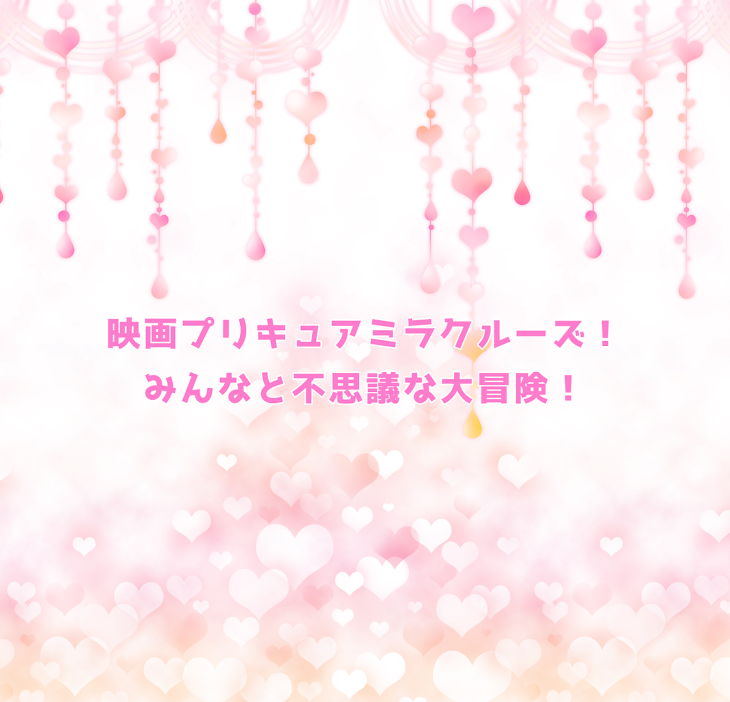 映画プリキュアミラクルーズ！
みんなと不思議な大冒険！